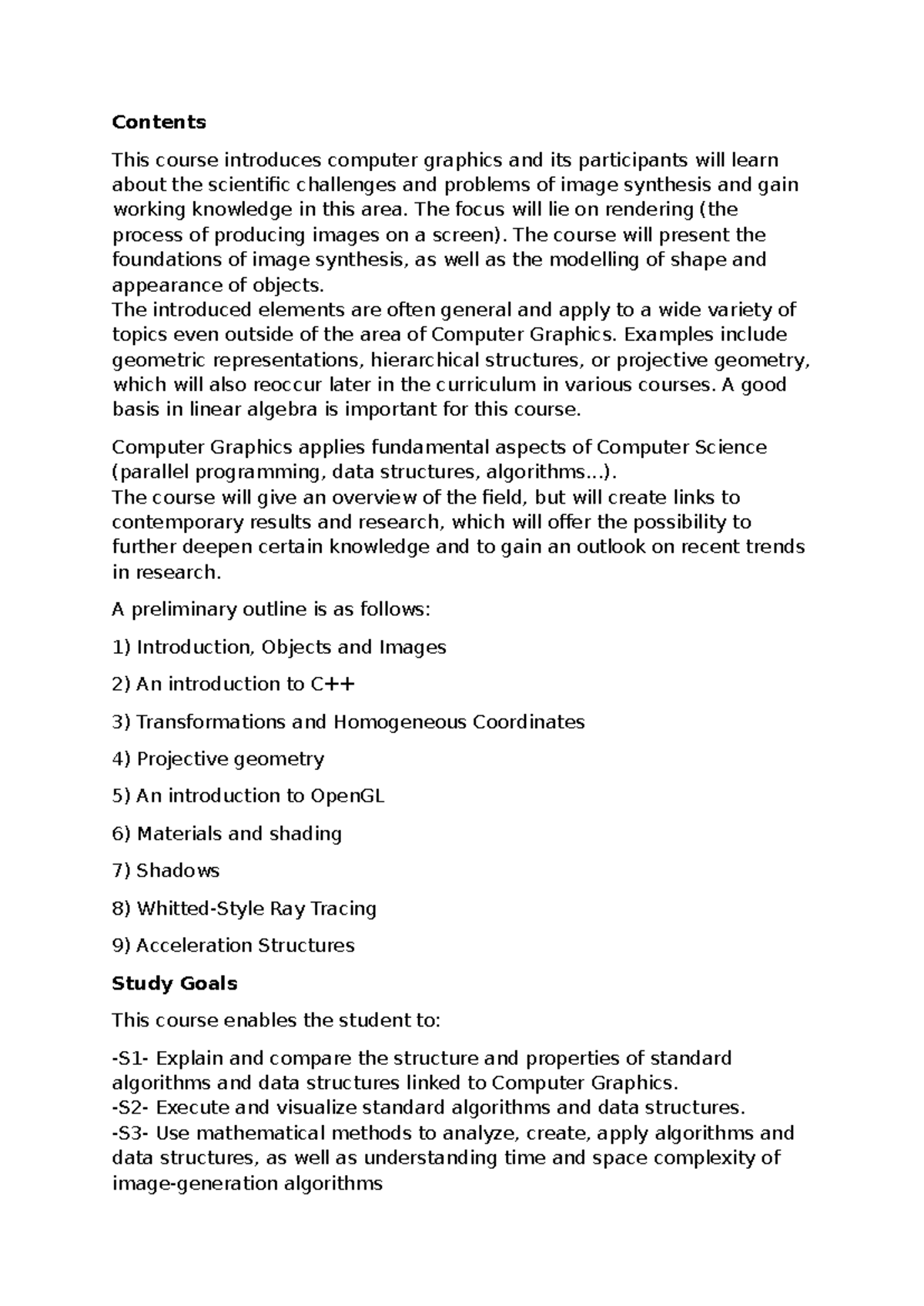 Contents

This course introduces computer graphics and its participants will learn about the scientific challenges and problems of image synthesis and gain working knowledge in this area. The focus will lie on rendering (the process of producing images on a screen). The course will present the foundations of image synthesis, as well as the modelling of shape and appearance of objects.
The introduced elements are often general and apply to a wide variety of topics even outside of the area of Computer Graphics. Examples include geometric representations, hierarchical structures, or projective geometry, which will also reoccur later in the curriculum in various courses. A good basis in linear algebra is important for this course.

Computer Graphics applies fundamental aspects of Computer Science (parallel programming, data structures, algorithms...).
The course will give an overview of the field, but will create links to contemporary results and research, which will offer the possibility to further deepen certain knowledge and to gain an outlook on recent trends in research.

A preliminary outline is as follows:

1) Introduction, Objects and Images

2) An introduction to C++

3) Transformations and Homogeneous Coordinates

4) Projective geometry

5) An introduction to OpenGL

6) Materials and shading

7) Shadows

8) Whitted-Style Ray Tracing

9) Acceleration Structures

Study Goals

This course enables the student to:

-S1- Explain and compare the structure and properties of standard algorithms and data structures linked to Computer Graphics.
-S2- Execute and visualize standard algorithms and data structures.
-S3- Use mathematical methods to analyze, create, apply algorithms and data structures, as well as understanding time and space complexity of image-generation algorithms